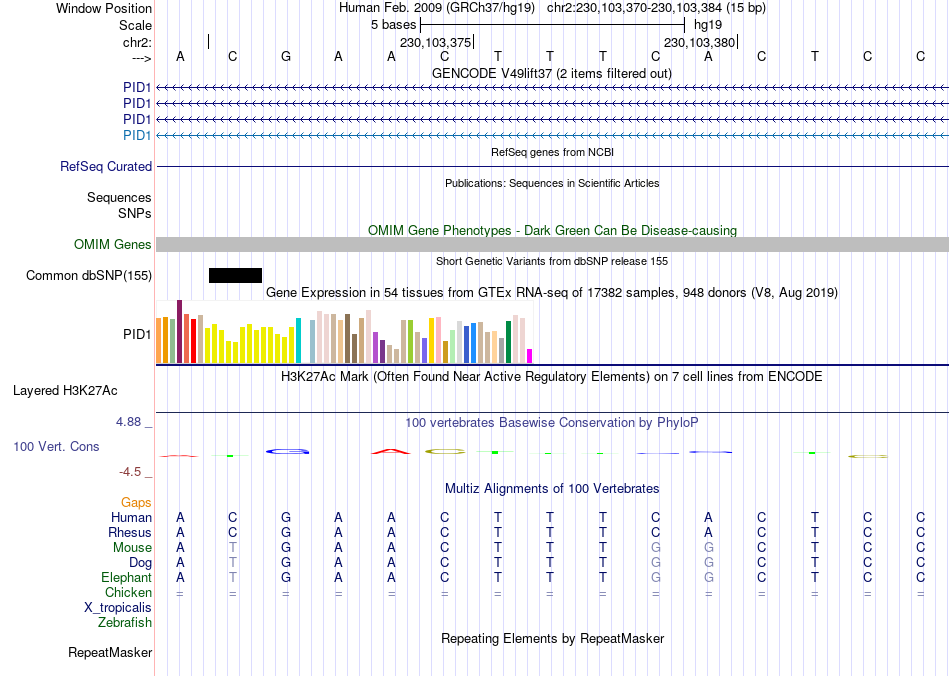 Window Position    Human Feb. 2009 (GRCh37/hg19)   chr2:230,103,370-230,103,384 (15 bp)
Scale    5 bases    hg19
chr2:    230,103,375    230,103,380
--->    A C G A A C T T T C A C T C C
GENCODE V49lift37 (2 items filtered out)
PID1
PID1
PID1
PID1
RefSeq genes from NCBI
RefSeq Curated
Publications: Sequences in Scientific Articles
Sequences
SNPs
OMIM Gene Phenotypes - Dark Green Can Be Disease-causing
OMIM Genes
Short Genetic Variants from dbSNP release 155
Common dbSNP(155)
Gene Expression in 54 tissues from GTEx RNA-seq of 17382 samples, 948 donors (V8, Aug 2019)
PID1
H3K27Ac Mark (Often Found Near Active Regulatory Elements) on 7 cell lines from ENCODE
Layered H3K27Ac
4.88 _    100 vertebrates Basewise Conservation by PhyloP
100 Vert. Cons
-4.5 _
Multiz Alignments of 100 Vertebrates
Gaps
Human    A C G A A C T T T C A C T C C
Rhesus    A C G A A C T T T C A C T C C
Mouse    A T G A A C T T T G G C T C C
Dog    A T G A A C T T T G G C T C C
Elephant    A T G A A C T T T G G C T C C
Chicken    = = = = = = = = = = = = = = =
X_tropicalis
Zebrafish
Repeating Elements by RepeatMasker
RepeatMasker